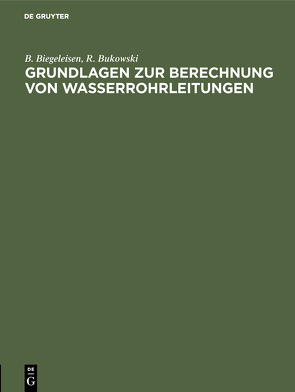 DE GRUYTER

B. Biegeleisen, R. Bukowski

GRUNDLAGEN ZUR BERECHNUNG VON WASSERROHRLEITUNGEN

DE G